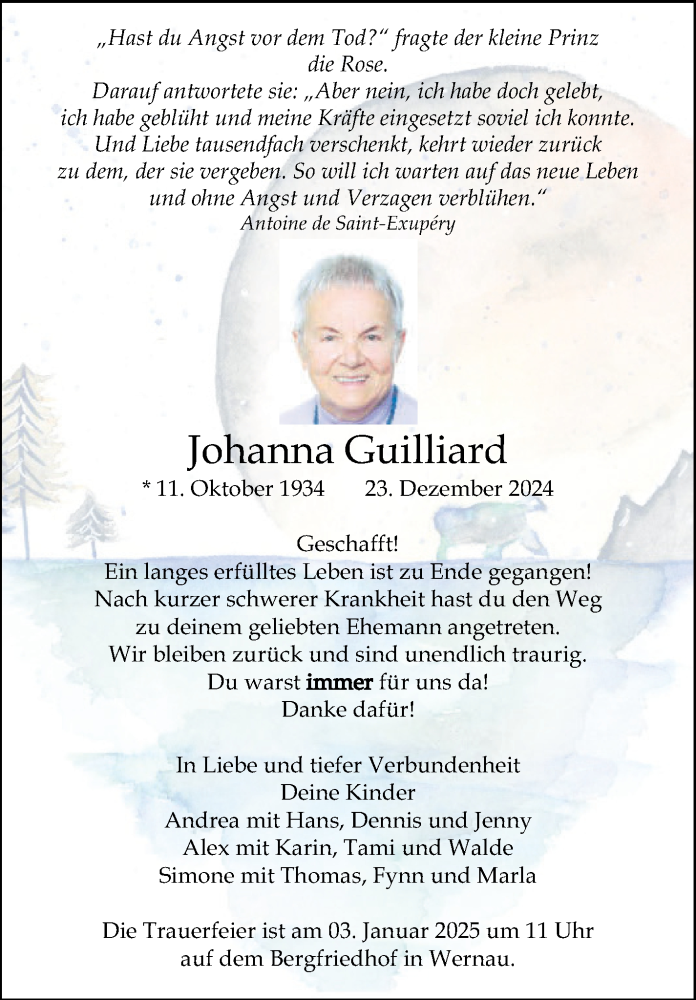 „Hast du Angst vor dem Tod?“ fragte der kleine Prinz die Rose.
Darauf antwortete sie: „Aber nein, ich habe doch gelebt, ich habe geblüht und meine Kräfte eingesetzt soviel ich konnte. Und Liebe tausendfach verschenkt, kehrt wieder zurück zu dem, der sie vergeben. So will ich warten auf das neue Leben und ohne Angst und Verzagen verblühen.“
Antoine de Saint-Exupéry

Johanna Guilliard

* 11. Oktober 1934 23. Dezember 2024

Geschafft!
Ein langes erfülltes Leben ist zu Ende gegangen!
Nach kurzer schwerer Krankheit hast du den Weg zu deinem geliebten Ehemann angetreten.
Wir bleiben zurück und sind unendlich traurig.
Du warst immer für uns da!
Danke dafür!

In Liebe und tiefer Verbundenheit
Deine Kinder
Andrea mit Hans, Dennis und Jenny
Alex mit Karin, Tami und Walde
Simone mit Thomas, Fynn und Marla

Die Trauerfeier ist am 03. Januar 2025 um 11 Uhr auf dem Bergfriedhof in Wernau.